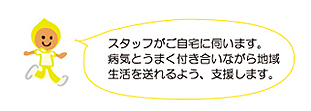 スタッフがご自宅に伺います。
病気とうまく付き合いながら地域生活を送れるよう、支援します。